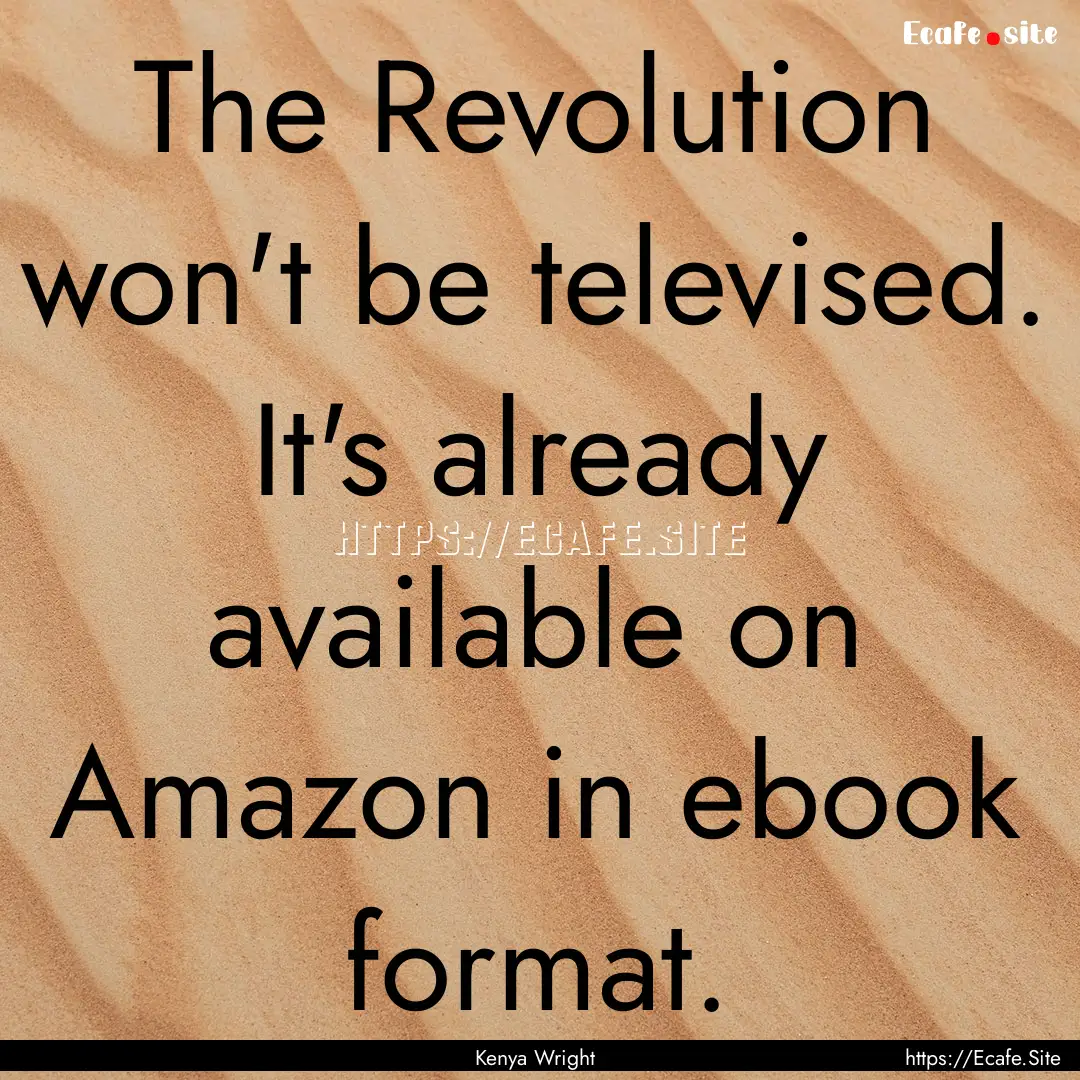 Ecafe.site

The Revolution won't be televised. It's already available on Amazon in ebook format.

HTTPS://ECAFE.SITE

Kenya Wright

https://Ecafe.Site